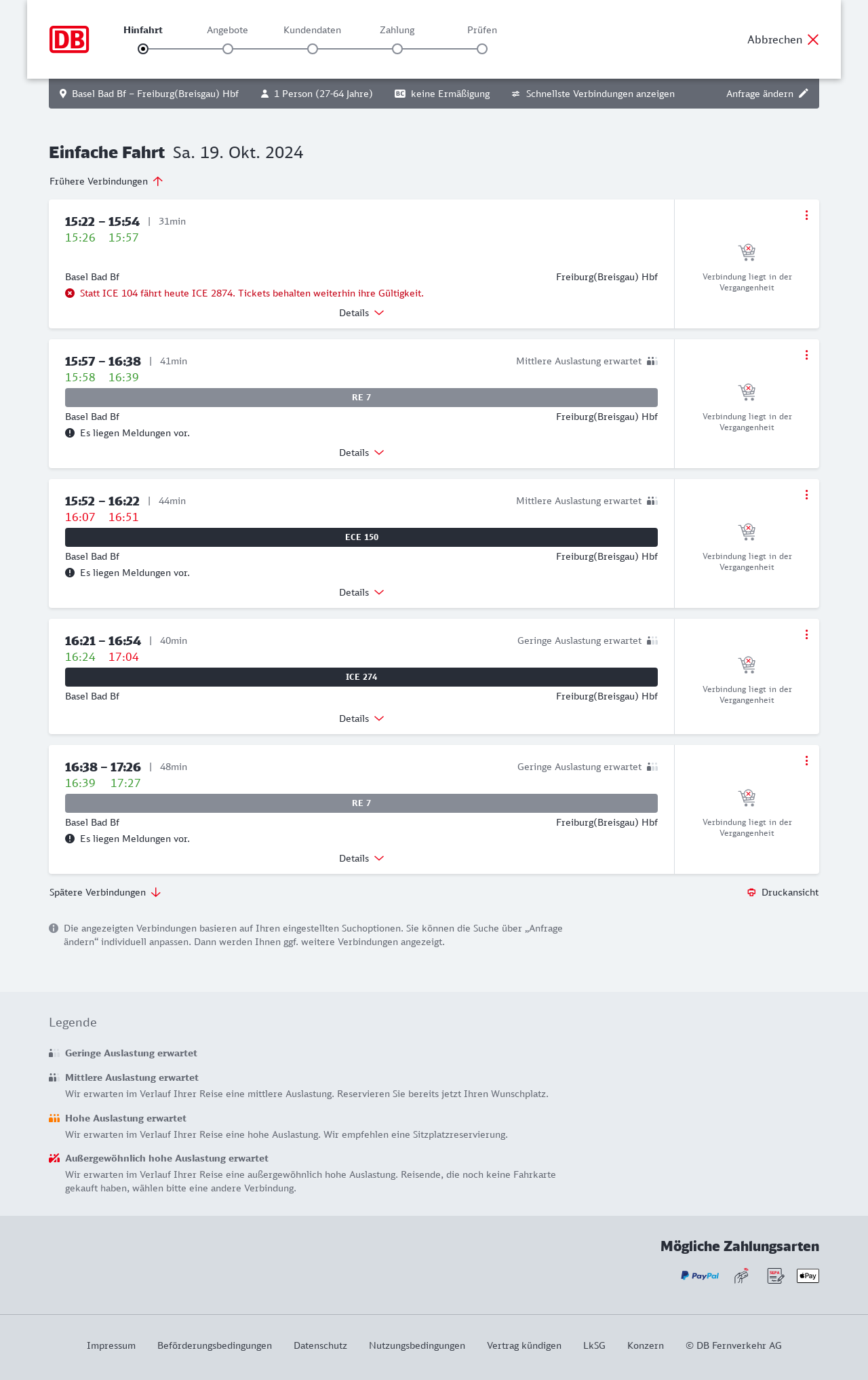 DB

Hinfahrt Angebote Kundendaten Zahlung Prüfen

Abbrechen

Basel Bad Bf – Freiburg(Breisgau) Hbf 1 Person (27-64 Jahre) BC keine Ermäßigung Schnellste Verbindungen anzeigen Anfrage ändern

Einfache Fahrt Sa. 19. Okt. 2024

Frühere Verbindungen

15:22 – 15:54 | 31min
15:26 15:57
Basel Bad Bf Freiburg(Breisgau) Hbf
Statt ICE 104 fährt heute ICE 2874. Tickets behalten weiterhin ihre Gültigkeit.
Details
Verbindung liegt in der Vergangenheit

15:57 – 16:38 | 41min Mittlere Auslastung erwartet
15:58 16:39
RE 7
Basel Bad Bf Freiburg(Breisgau) Hbf
Es liegen Meldungen vor.
Details
Verbindung liegt in der Vergangenheit

15:52 – 16:22 | 44min Mittlere Auslastung erwartet
16:07 16:51
ECE 150
Basel Bad Bf Freiburg(Breisgau) Hbf
Es liegen Meldungen vor.
Details
Verbindung liegt in der Vergangenheit

16:21 – 16:54 | 40min Geringe Auslastung erwartet
16:24 17:04
ICE 274
Basel Bad Bf Freiburg(Breisgau) Hbf
Details
Verbindung liegt in der Vergangenheit

16:38 – 17:26 | 48min Geringe Auslastung erwartet
16:39 17:27
RE 7
Basel Bad Bf Freiburg(Breisgau) Hbf
Es liegen Meldungen vor.
Details
Verbindung liegt in der Vergangenheit

Spätere Verbindungen

Druckansicht

Die angezeigten Verbindungen basieren auf Ihren eingestellten Suchoptionen. Sie können die Suche über „Anfrage ändern“ individuell anpassen. Dann werden Ihnen ggf. weitere Verbindungen angezeigt.

Legende

Geringe Auslastung erwartet

Mittlere Auslastung erwartet
Wir erwarten im Verlauf Ihrer Reise eine mittlere Auslastung. Reservieren Sie bereits jetzt Ihren Wunschplatz.

Hohe Auslastung erwartet
Wir erwarten im Verlauf Ihrer Reise eine hohe Auslastung. Wir empfehlen eine Sitzplatzreservierung.

Außergewöhnlich hohe Auslastung erwartet
Wir erwarten im Verlauf Ihrer Reise eine außergewöhnlich hohe Auslastung. Reisende, die noch keine Fahrkarte gekauft haben, wählen bitte eine andere Verbindung.

Mögliche Zahlungsarten

PayPal SEPA Pay

Impressum Beförderungsbedingungen Datenschutz Nutzungsbedingungen Vertrag kündigen LkSG Konzern © DB Fernverkehr AG